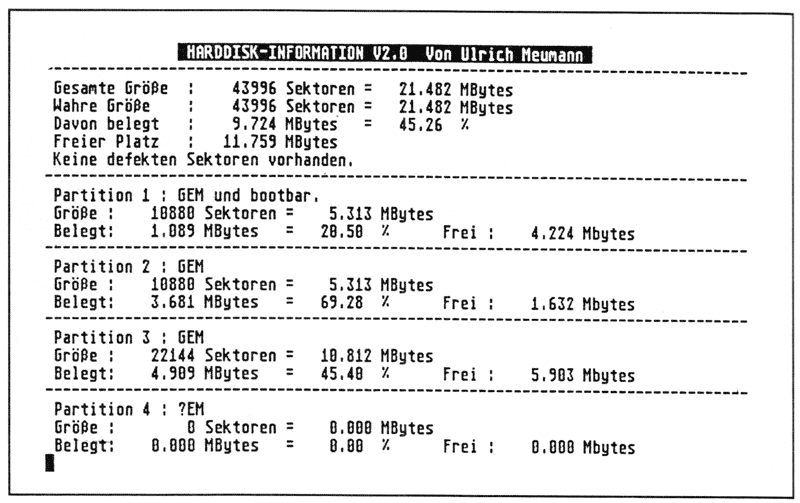 HARDDISK-INFORMATION V2.0 Von Ulrich Meumann

Gesamte Größe : 43996 Sektoren = 21.482 MBytes
Wahre Größe : 43996 Sektoren = 21.482 MBytes
Davon belegt : 9.724 MBytes = 45.26 %
Freier Platz : 11.759 MBytes
Keine defekten Sektoren vorhanden.

Partition 1 : GEM und bootbar.
Größe : 10880 Sektoren = 5.313 MBytes
Belegt: 1.089 MBytes = 20.50 % Frei : 4.224 Mbytes

Partition 2 : GEM
Größe : 10880 Sektoren = 5.313 MBytes
Belegt: 3.681 MBytes = 69.28 % Frei : 1.632 Mbytes

Partition 3 : GEM
Größe : 22144 Sektoren = 10.812 MBytes
Belegt: 4.909 MBytes = 45.40 % Frei : 5.903 Mbytes

Partition 4 : ?EM
Größe : 0 Sektoren = 0.000 MBytes
Belegt: 0.000 MBytes = 0.00 % Frei : 0.000 Mbytes